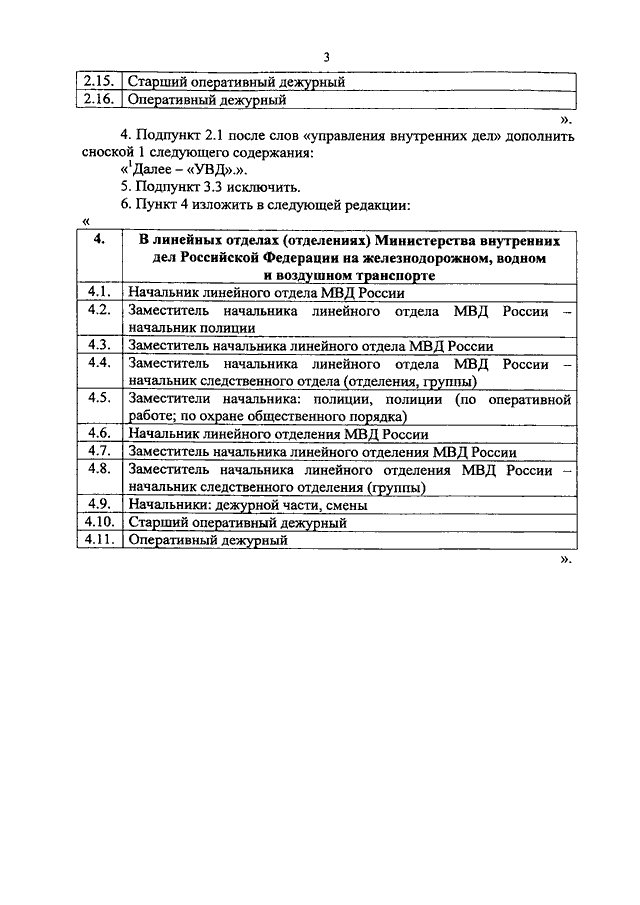 3

| 2.15. | Старший оперативный дежурный |
|---|---|
| 2.16. | Оперативный дежурный |

».

4. Подпункт 2.1 после слов «управления внутренних дел» дополнить сноской 1 следующего содержания:

«$^1$Далее – «УВД».».

5. Подпункт 3.3 исключить.

6. Пункт 4 изложить в следующей редакции:

«

| 4. | В линейных отделах (отделениях) Министерства внутренних дел Российской Федерации на железнодорожном, водном и воздушном транспорте |
|---|---|
| 4.1. | Начальник линейного отдела МВД России |
| 4.2. | Заместитель начальника линейного отдела МВД России – начальник полиции |
| 4.3. | Заместитель начальника линейного отдела МВД России |
| 4.4. | Заместитель начальника линейного отдела МВД России – начальник следственного отдела (отделения, группы) |
| 4.5. | Заместители начальника: полиции, полиции (по оперативной работе; по охране общественного порядка) |
| 4.6. | Начальник линейного отделения МВД России |
| 4.7. | Заместитель начальника линейного отделения МВД России |
| 4.8. | Заместитель начальника линейного отделения МВД России – начальник следственного отделения (группы) |
| 4.9. | Начальники: дежурной части, смены |
| 4.10. | Старший оперативный дежурный |
| 4.11. | Оперативный дежурный |

».